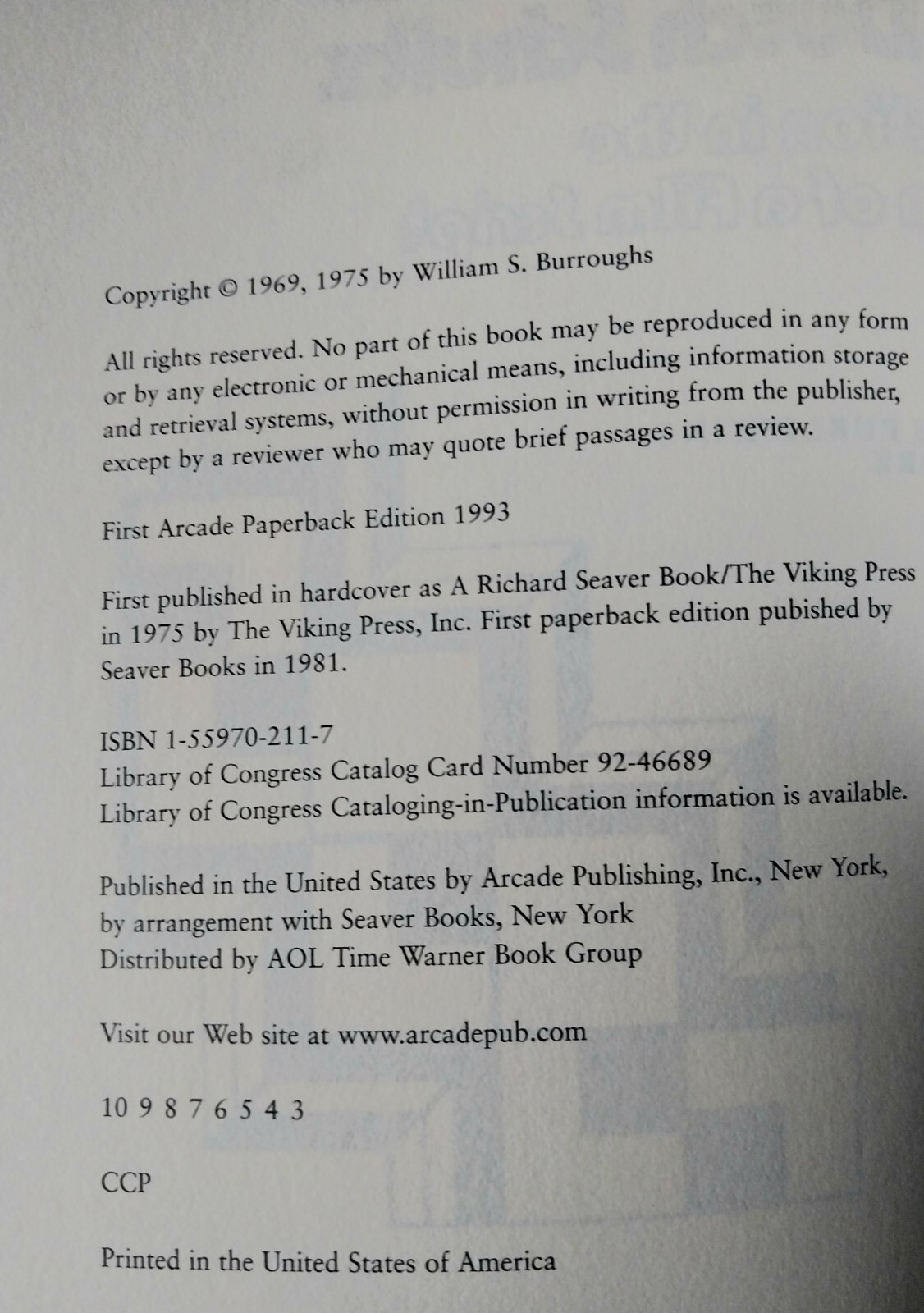 Copyright © 1969, 1975 by William S. Burroughs

All rights reserved. No part of this book may be reproduced in any form or by any electronic or mechanical means, including information storage and retrieval systems, without permission in writing from the publisher, except by a reviewer who may quote brief passages in a review.

First Arcade Paperback Edition 1993

First published in hardcover as A Richard Seaver Book/The Viking Press in 1975 by The Viking Press, Inc. First paperback edition pubished by Seaver Books in 1981.

ISBN 1-55970-211-7
Library of Congress Catalog Card Number 92-46689
Library of Congress Cataloging-in-Publication information is available.

Published in the United States by Arcade Publishing, Inc., New York, by arrangement with Seaver Books, New York
Distributed by AOL Time Warner Book Group

Visit our Web site at www.arcadepub.com

10 9 8 7 6 5 4 3

CCP

Printed in the United States of America